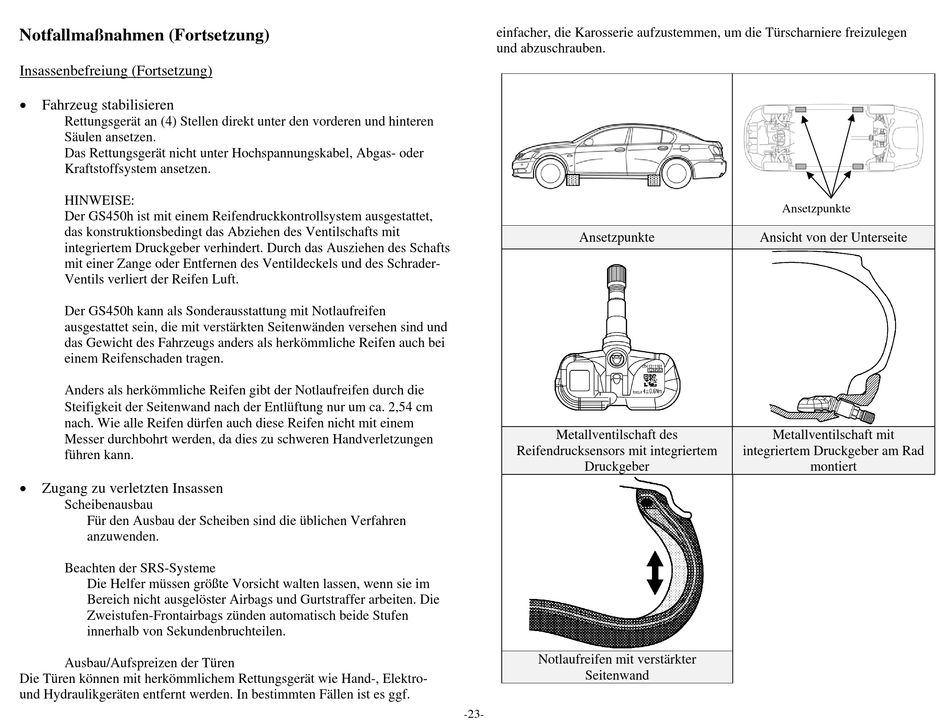 **Notfallmaßnahmen (Fortsetzung)**

Insassenbefreiung (Fortsetzung)

• Fahrzeug stabilisieren
Rettungsgerät an (4) Stellen direkt unter den vorderen und hinteren Säulen ansetzen.
Das Rettungsgerät nicht unter Hochspannungskabel, Abgas- oder Kraftstoffsystem ansetzen.

HINWEISE:
Der GS450h ist mit einem Reifendruckkontrollsystem ausgestattet, das konstruktionsbedingt das Abziehen des Ventilschafts mit integriertem Druckgeber verhindert. Durch das Ausziehen des Schafts mit einer Zange oder Entfernen des Ventildeckels und des Schrader-Ventils verliert der Reifen Luft.

Der GS450h kann als Sonderausstattung mit Notlaufreifen ausgestattet sein, die mit verstärkten Seitenwänden versehen sind und das Gewicht des Fahrzeugs anders als herkömmliche Reifen auch bei einem Reifenschaden tragen.

Anders als herkömmliche Reifen gibt der Notlaufreifen durch die Steifigkeit der Seitenwand nach der Entlüftung nur um ca. 2,54 cm nach. Wie alle Reifen dürfen auch diese Reifen nicht mit einem Messer durchbohrt werden, da dies zu schweren Handverletzungen führen kann.

• Zugang zu verletzten Insassen
Scheibenausbau
Für den Ausbau der Scheiben sind die üblichen Verfahren anzuwenden.

Beachten der SRS-Systeme
Die Helfer müssen größte Vorsicht walten lassen, wenn sie im Bereich nicht ausgelöster Airbags und Gurtstraffer arbeiten. Die Zweistufen-Frontairbags zünden automatisch beide Stufen innerhalb von Sekundenbruchteilen.

Ausbau/Aufspreizen der Türen
Die Türen können mit herkömmlichem Rettungsgerät wie Hand-, Elektro- und Hydraulikgeräten entfernt werden. In bestimmten Fällen ist es ggf. einfacher, die Karosserie aufzustemmen, um die Türscharniere freizulegen und abzuschrauben.

Ansetzpunkte

| Ansetzpunkte | Ansicht von der Unterseite |
|---|---|
| Metallventilschaft des Reifendrucksensors mit integriertem Druckgeber | Metallventilschaft mit integriertem Druckgeber am Rad montiert |
| Notlaufreifen mit verstärkter Seitenwand | |

-23-